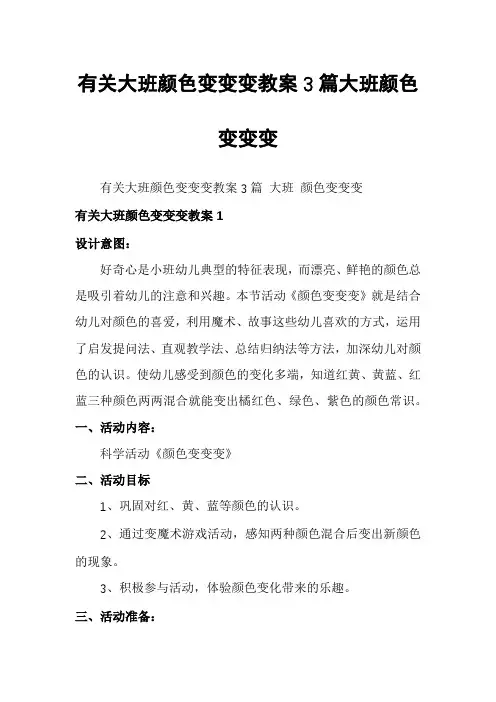 有关大班颜色变变变教案3篇大班颜色变变变

有关大班颜色变变变教案3篇 大班 颜色变变变

有关大班颜色变变变教案1

设计意图：

好奇心是小班幼儿典型的特征表现，而漂亮、鲜艳的颜色总是吸引着幼儿的注意和兴趣。本节活动《颜色变变变》就是结合幼儿对颜色的喜爱，利用魔术、故事这些幼儿喜欢的方式，运用了启发提问法、直观教学法、总结归纳法等方法，加深幼儿对颜色的认识。使幼儿感受到颜色的变化多端，知道红黄、黄蓝、红蓝三种颜色两两混合就能变出橘红色、绿色、紫色的颜色常识。

一、活动内容：

科学活动《颜色变变变》

二、活动目标

1、巩固对红、黄、蓝等颜色的认识。

2、通过变魔术游戏活动，感知两种颜色混合后变出新颜色的现象。

3、积极参与活动，体验颜色变化带来的乐趣。

三、活动准备：